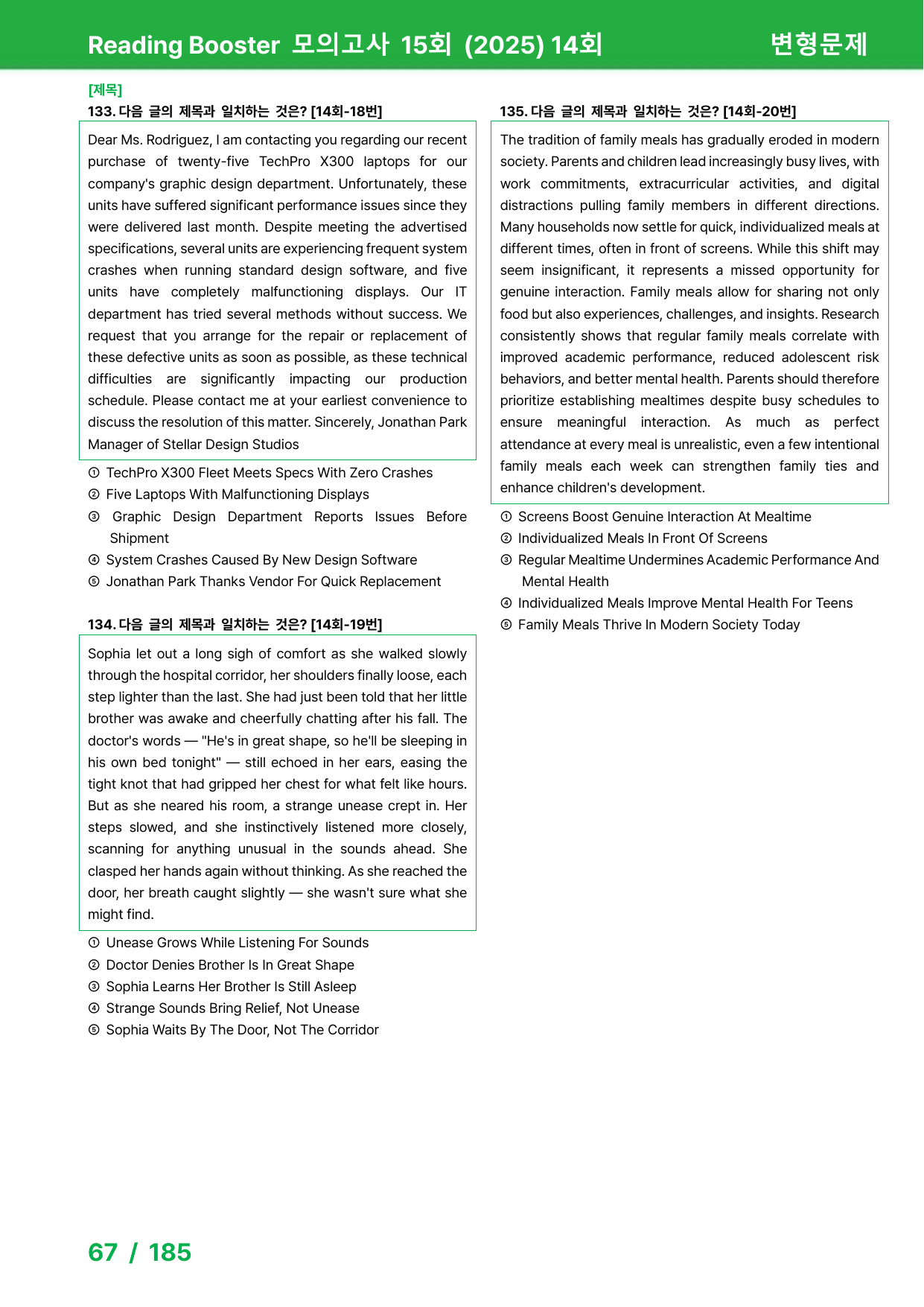 Reading Booster 모의고사 15회 (2025) 14회 변형문제

[제목]
133. 다음 글의 제목과 일치하는 것은? [14회-18번]

Dear Ms. Rodriguez, I am contacting you regarding our recent purchase of twenty-five TechPro X300 laptops for our company's graphic design department. Unfortunately, these units have suffered significant performance issues since they were delivered last month. Despite meeting the advertised specifications, several units are experiencing frequent system crashes when running standard design software, and five units have completely malfunctioning displays. Our IT department has tried several methods without success. We request that you arrange for the repair or replacement of these defective units as soon as possible, as these technical difficulties are significantly impacting our production schedule. Please contact me at your earliest convenience to discuss the resolution of this matter. Sincerely, Jonathan Park Manager of Stellar Design Studios

① TechPro X300 Fleet Meets Specs With Zero Crashes
② Five Laptops With Malfunctioning Displays
③ Graphic Design Department Reports Issues Before Shipment
④ System Crashes Caused By New Design Software
⑤ Jonathan Park Thanks Vendor For Quick Replacement

134. 다음 글의 제목과 일치하는 것은? [14회-19번]

Sophia let out a long sigh of comfort as she walked slowly through the hospital corridor, her shoulders finally loose, each step lighter than the last. She had just been told that her little brother was awake and cheerfully chatting after his fall. The doctor's words — "He's in great shape, so he'll be sleeping in his own bed tonight" — still echoed in her ears, easing the tight knot that had gripped her chest for what felt like hours. But as she neared his room, a strange unease crept in. Her steps slowed, and she instinctively listened more closely, scanning for anything unusual in the sounds ahead. She clasped her hands again without thinking. As she reached the door, her breath caught slightly — she wasn't sure what she might find.

① Unease Grows While Listening For Sounds
② Doctor Denies Brother Is In Great Shape
③ Sophia Learns Her Brother Is Still Asleep
④ Strange Sounds Bring Relief, Not Unease
⑤ Sophia Waits By The Door, Not The Corridor

135. 다음 글의 제목과 일치하는 것은? [14회-20번]

The tradition of family meals has gradually eroded in modern society. Parents and children lead increasingly busy lives, with work commitments, extracurricular activities, and digital distractions pulling family members in different directions. Many households now settle for quick, individualized meals at different times, often in front of screens. While this shift may seem insignificant, it represents a missed opportunity for genuine interaction. Family meals allow for sharing not only food but also experiences, challenges, and insights. Research consistently shows that regular family meals correlate with improved academic performance, reduced adolescent risk behaviors, and better mental health. Parents should therefore prioritize establishing mealtimes despite busy schedules to ensure meaningful interaction. As much as perfect attendance at every meal is unrealistic, even a few intentional family meals each week can strengthen family ties and enhance children's development.

① Screens Boost Genuine Interaction At Mealtime
② Individualized Meals In Front Of Screens
③ Regular Mealtime Undermines Academic Performance And Mental Health
④ Individualized Meals Improve Mental Health For Teens
⑤ Family Meals Thrive In Modern Society Today

67 / 185